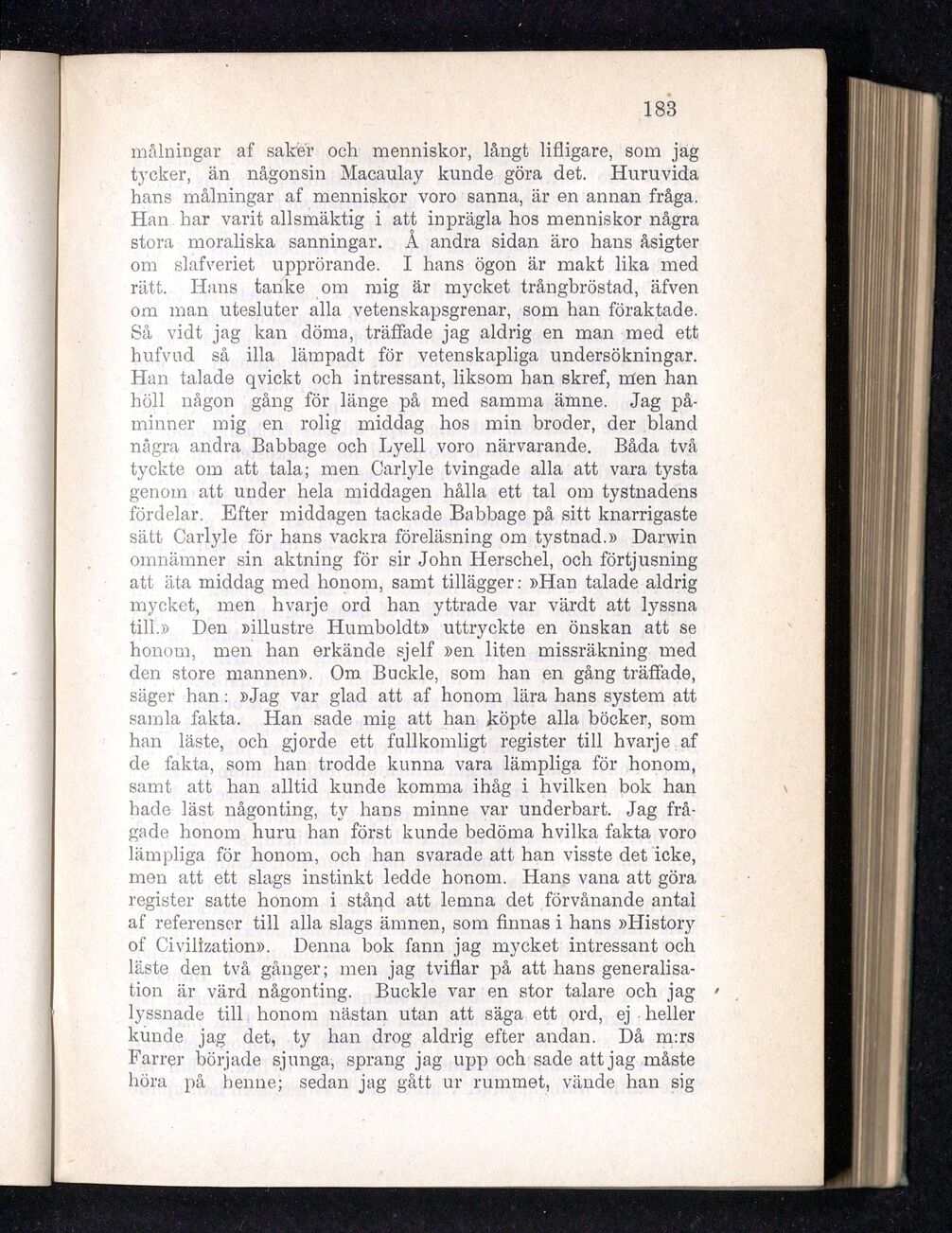 183

målningar af saker och menniskor, långt lifligare, som jag tycker, än någonsin Macaulay kunde göra det. Huruvida hans målningar af menniskor voro sanna, är en annan fråga. Han har varit allsmäktig i att inprägla hos menniskor några stora moraliska sanningar. Å andra sidan äro hans åsigter om slafveriet upprörande. I hans ögon är makt lika med rätt. Hans tanke om mig är mycket trångbröstad, äfven om man utesluter alla vetenskapsgrenar, som han föraktade. Så vidt jag kan döma, träffade jag aldrig en man med ett hufvud så illa lämpadt för vetenskapliga undersökningar. Han talade qvickt och intressant, liksom han skref, men han höll någon gång för länge på med samma ämne. Jag påminner mig en rolig middag hos min broder, der bland några andra Babbage och Lyell voro närvarande. Båda två tyckte om att tala; men Carlyle tvingade alla att vara tysta genom att under hela middagen hålla ett tal om tystnadens fördelar. Efter middagen tackade Babbage på sitt knarrigaste sätt Carlyle för hans vackra föreläsning om tystnad.» Darwin omnämner sin aktning för sir John Herschel, och förtjusning att äta middag med honom, samt tillägger: »Han talade aldrig mycket, men hvarje ord han yttrade var värdt att lyssna till.» Den »illustre Humboldt» uttryckte en önskan att se honom, men han erkände sjelf »en liten missräkning med den store mannen». Om Buckle, som han en gång träffade, säger han: »Jag var glad att af honom lära hans system att samla fakta. Han sade mig att han köpte alla böcker, som han läste, och gjorde ett fullkomligt register till hvarje af de fakta, som han trodde kunna vara lämpliga för honom, samt att han alltid kunde komma ihåg i hvilken bok han hade läst någonting, ty hans minne var underbart. Jag frågade honom huru han först kunde bedöma hvilka fakta voro lämpliga för honom, och han svarade att han visste det icke, men att ett slags instinkt ledde honom. Hans vana att göra register satte honom i stånd att lemna det förvånande antal af referenser till alla slags ämnen, som finnas i hans »History of Civilization». Denna bok fann jag mycket intressant och läste den två gånger; men jag tviflar på att hans generalisation är värd någonting. Buckle var en stor talare och jag lyssnade till honom nästan utan att säga ett ord, ej heller kunde jag det, ty han drog aldrig efter andan. Då m:rs Farrer började sjunga, sprang jag upp och sade att jag måste höra på henne; sedan jag gått ur rummet, vände han sig